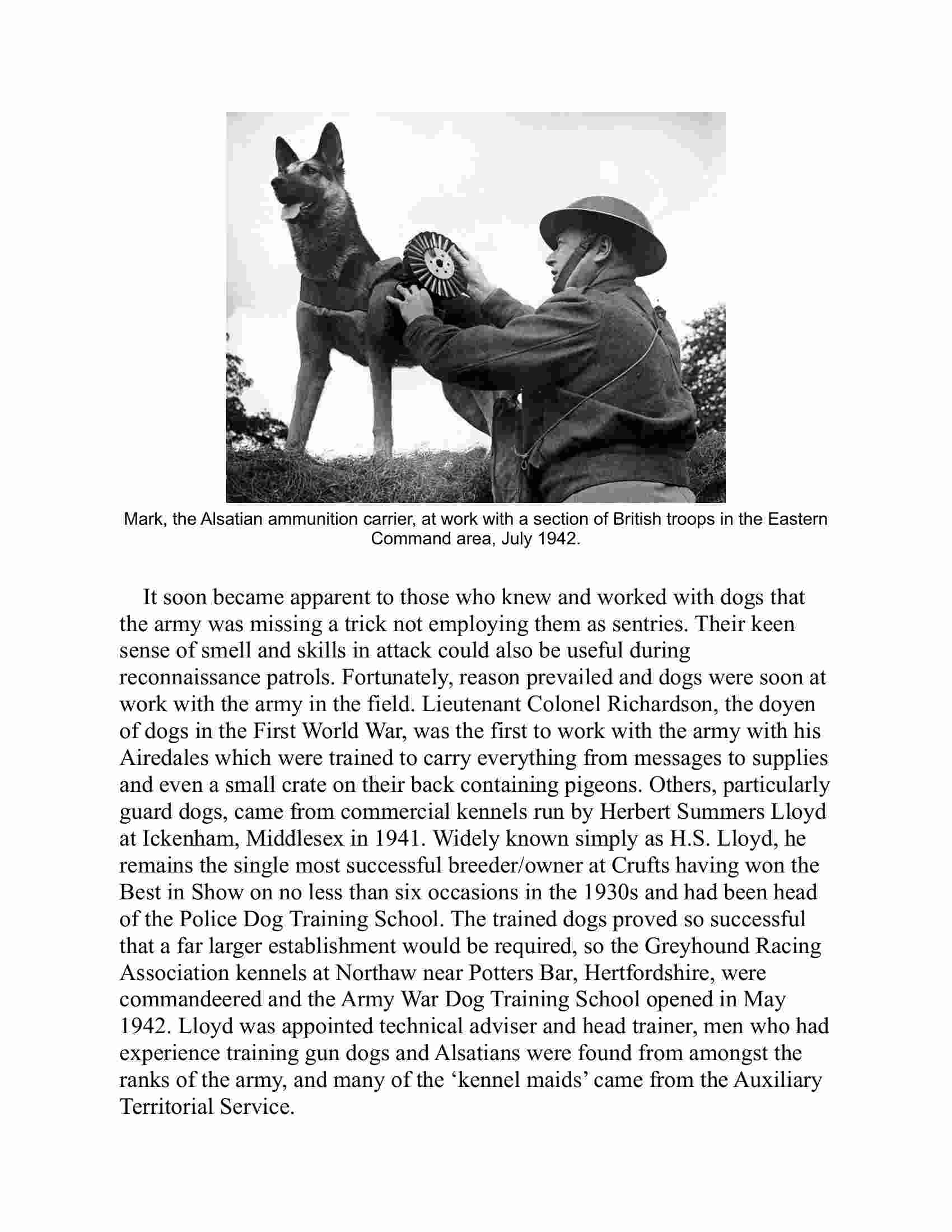 Mark, the Alsatian ammunition carrier, at work with a section of British troops in the Eastern Command area, July 1942.

It soon became apparent to those who knew and worked with dogs that the army was missing a trick not employing them as sentries. Their keen sense of smell and skills in attack could also be useful during reconnaissance patrols. Fortunately, reason prevailed and dogs were soon at work with the army in the field. Lieutenant Colonel Richardson, the doyen of dogs in the First World War, was the first to work with the army with his Airedales which were trained to carry everything from messages to supplies and even a small crate on their back containing pigeons. Others, particularly guard dogs, came from commercial kennels run by Herbert Summers Lloyd at Ickenham, Middlesex in 1941. Widely known simply as H.S. Lloyd, he remains the single most successful breeder/owner at Crufts having won the Best in Show on no less than six occasions in the 1930s and had been head of the Police Dog Training School. The trained dogs proved so successful that a far larger establishment would be required, so the Greyhound Racing Association kennels at Northaw near Potters Bar, Hertfordshire, were commandeered and the Army War Dog Training School opened in May 1942. Lloyd was appointed technical adviser and head trainer, men who had experience training gun dogs and Alsatians were found from amongst the ranks of the army, and many of the ‘kennel maids’ came from the Auxiliary Territorial Service.